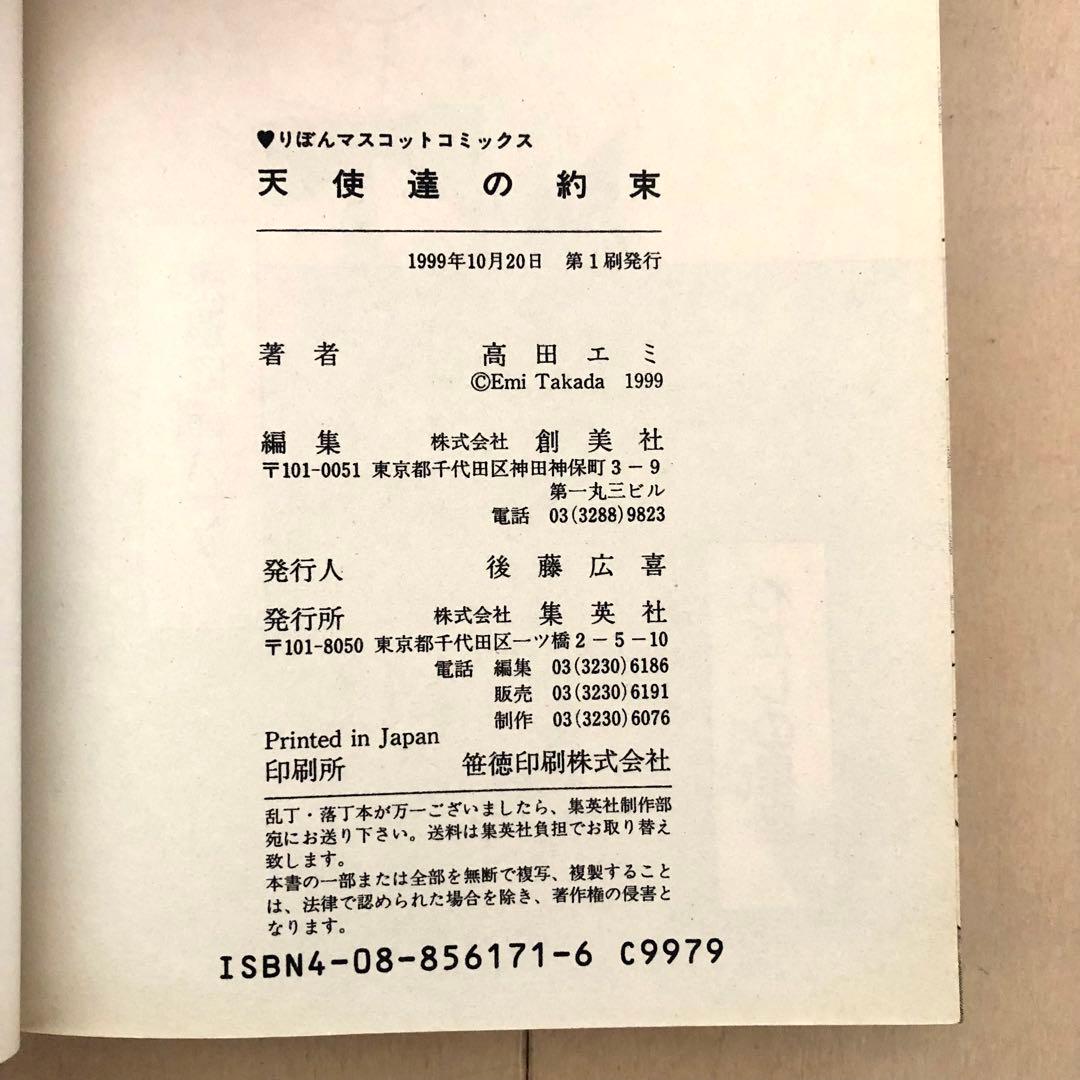 ♥りぼんマスコットコミックス
天使達の約束

1999年10月20日 第1刷発行

著者 高田エミ
©Emi Takada 1999

編集 株式会社 創美社
〒101-0051 東京都千代田区神田神保町3－9
第一丸三ビル
電話 03(3288)9823

発行人 後藤広喜

発行所 株式会社 集英社
〒101-8050 東京都千代田区一ツ橋2－5－10
電話 編集 03(3230)6186
販売 03(3230)6191
制作 03(3230)6076

Printed in Japan
印刷所 笹徳印刷株式会社

乱丁・落丁本が万一ございましたら、集英社制作部宛にお送り下さい。送料は集英社負担でお取り替え致します。
本書の一部または全部を無断で複写、複製することは、法律で認められた場合を除き、著作権の侵害となります。

ISBN4-08-856171-6 C9979